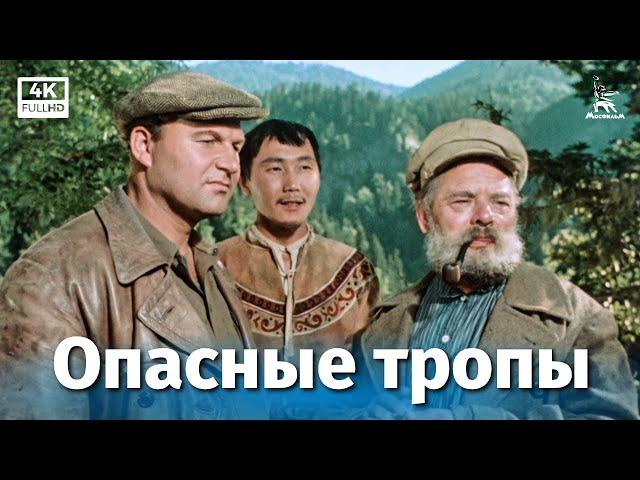 4K
FULLHD

Мосфильм

Опасные тропы